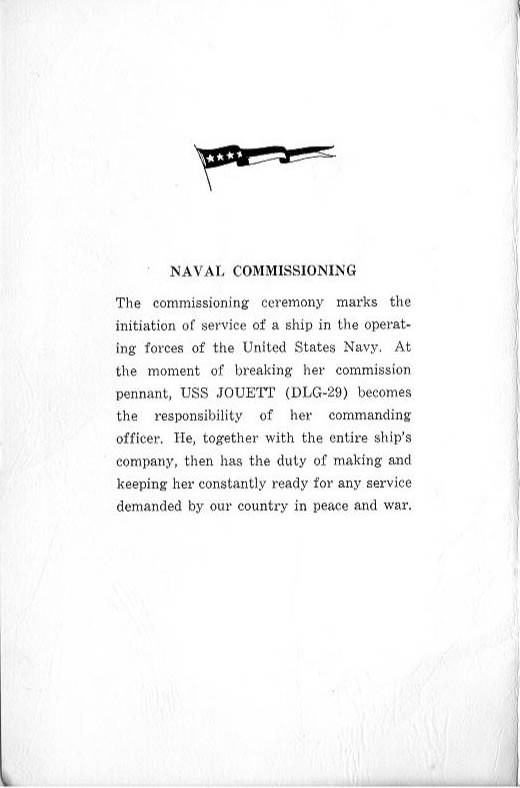 NAVAL COMMISSIONING

The commissioning ceremony marks the initiation of service of a ship in the operating forces of the United States Navy. At the moment of breaking her commission pennant, USS JOUETT (DLG-29) becomes the responsibility of her commanding officer. He, together with the entire ship's company, then has the duty of making and keeping her constantly ready for any service demanded by our country in peace and war.